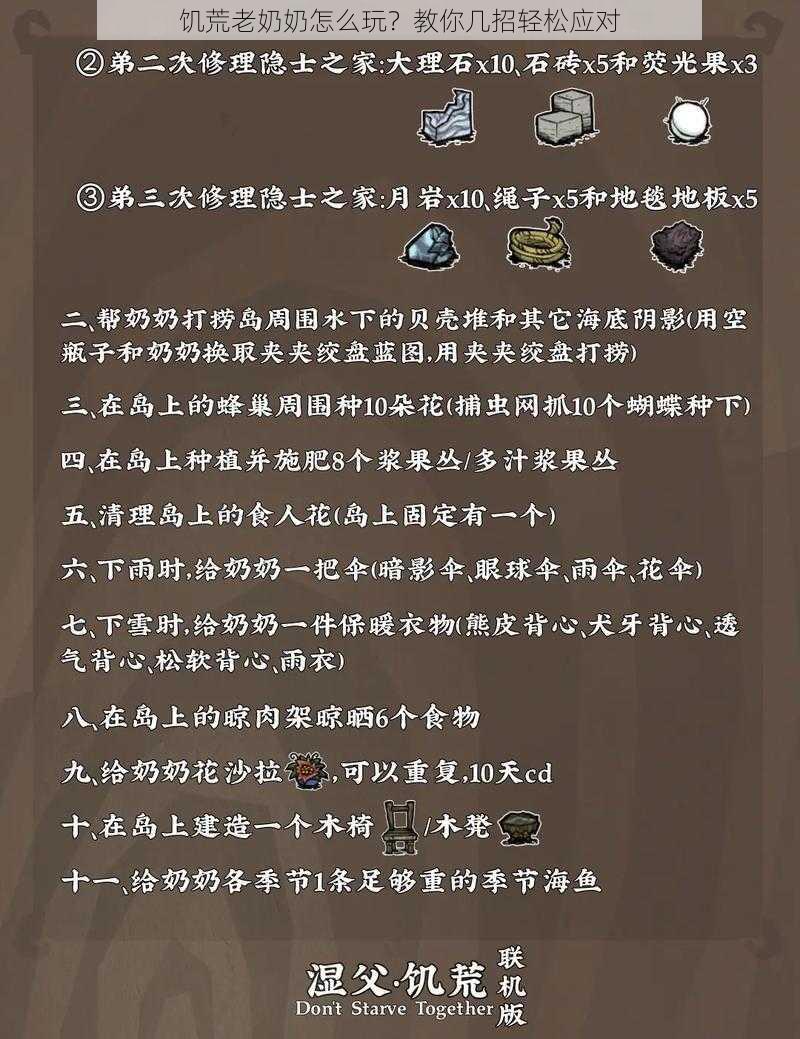 饥荒老奶奶怎么玩？教你几招轻松应对

②第二次修理隐士之家:大理石x10、石砖x5和荧光果x3

③第三次修理隐士之家:月岩x10、绳子x5和地毯地板x5

二、帮奶奶打捞岛周围水下的贝壳堆和其它海底阴影(用空瓶子和奶奶换取夹夹绞盘蓝图,用夹夹绞盘打捞)

三、在岛上的蜂巢周围种10朵花(捕虫网抓10个蝴蝶种下)

四、在岛上种植并施肥8个浆果丛/多汁浆果丛

五、清理岛上的食人花(岛上固定有一个)

六、下雨时,给奶奶一把伞(暗影伞、眼球伞、雨伞、花伞)

七、下雪时,给奶奶一件保暖衣物(熊皮背心、犬牙背心、透气背心、松软背心、雨衣)

八、在岛上的晾肉架晾晒6个食物

九、给奶奶花沙拉,可以重复,10天cd

十、在岛上建造一个木椅/木凳

十一、给奶奶各季节1条足够重的季节海鱼

湿父·饥荒 联机版
Don't Starve Together